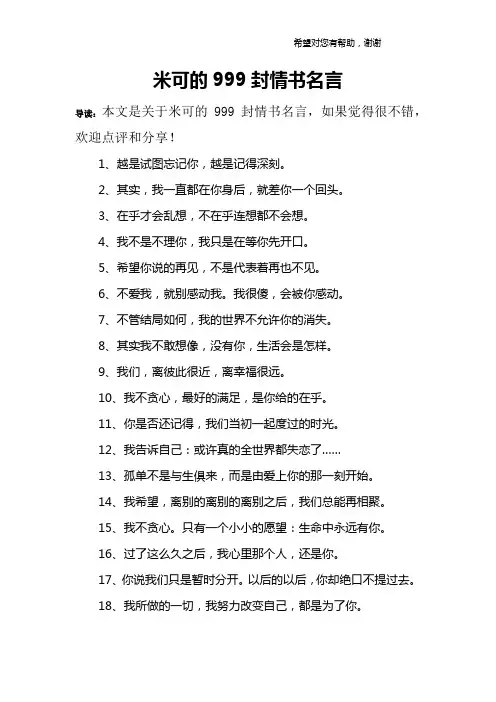 希望对您有帮助，谢谢

米可的 999 封情书名言

导读：本文是关于米可的 999 封情书名言，如果觉得很不错，欢迎点评和分享！

1、越是试图忘记你，越是记得深刻。

2、其实，我一直都在你身后，就差你一个回头。

3、在乎才会乱想，不在乎连想都不会想。

4、我不是不理你，我只是在等你先开口。

5、希望你说的再见，不是代表着再也不见。

6、不爱我，就别感动我。我很傻，会被你感动。

7、不管结局如何，我的世界不允许你的消失。

8、其实我不敢想像，没有你，生活会是怎样。

9、我们，离彼此很近，离幸福很远。

10、我不贪心，最好的满足，是你给的在乎。

11、你是否还记得，我们当初一起度过的时光。

12、我告诉自己：或许真的全世界都失恋了……

13、孤单不是与生俱来，而是由爱上你的那一刻开始。

14、我希望，离别的离别的离别之后，我们总能再相聚。

15、我不贪心。只有一个小小的愿望：生命中永远有你。

16、过了这么久之后，我心里那个人，还是你。

17、你说我们只是暂时分开。以后的以后，你却绝口不提过去。

18、我所做的一切，我努力改变自己，都是为了你。